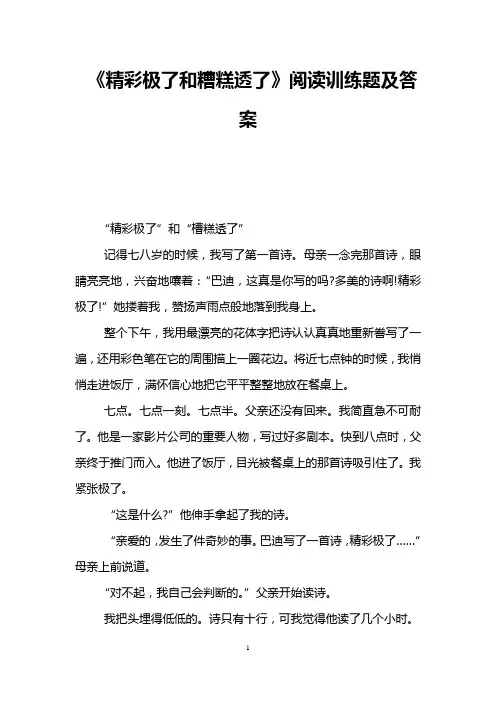 《精彩极了和糟糕透了》阅读训练题及答案

“精彩极了”和“糟糕透了”

记得七八岁的时候，我写了第一首诗。母亲一念完那首诗，眼睛亮亮地，兴奋地嚷着：“巴迪，这真是你写的吗?多美的诗啊!精彩极了!”她搂着我，赞扬声雨点般地落到我身上。

整个下午，我用最漂亮的花体字把诗认认真真地重新誊写了一遍，还用彩色笔在它的周围描上一圈花边。将近七点钟的时候，我悄悄走进饭厅，满怀信心地把它平平整整地放在餐桌上。

七点。七点一刻。七点半。父亲还没有回来。我简直急不可耐了。他是一家影片公司的重要人物，写过好多剧本。快到八点时，父亲终于推门而入。他进了饭厅，目光被餐桌上的那首诗吸引住了。我紧张极了。

“这是什么?”他伸手拿起了我的诗。

“亲爱的，发生了件奇妙的事。巴迪写了一首诗，精彩极了……”母亲上前说道。

“对不起，我自己会判断的。”父亲开始读诗。

我把头埋得低低的。诗只有十行，可我觉得他读了几个小时。

1